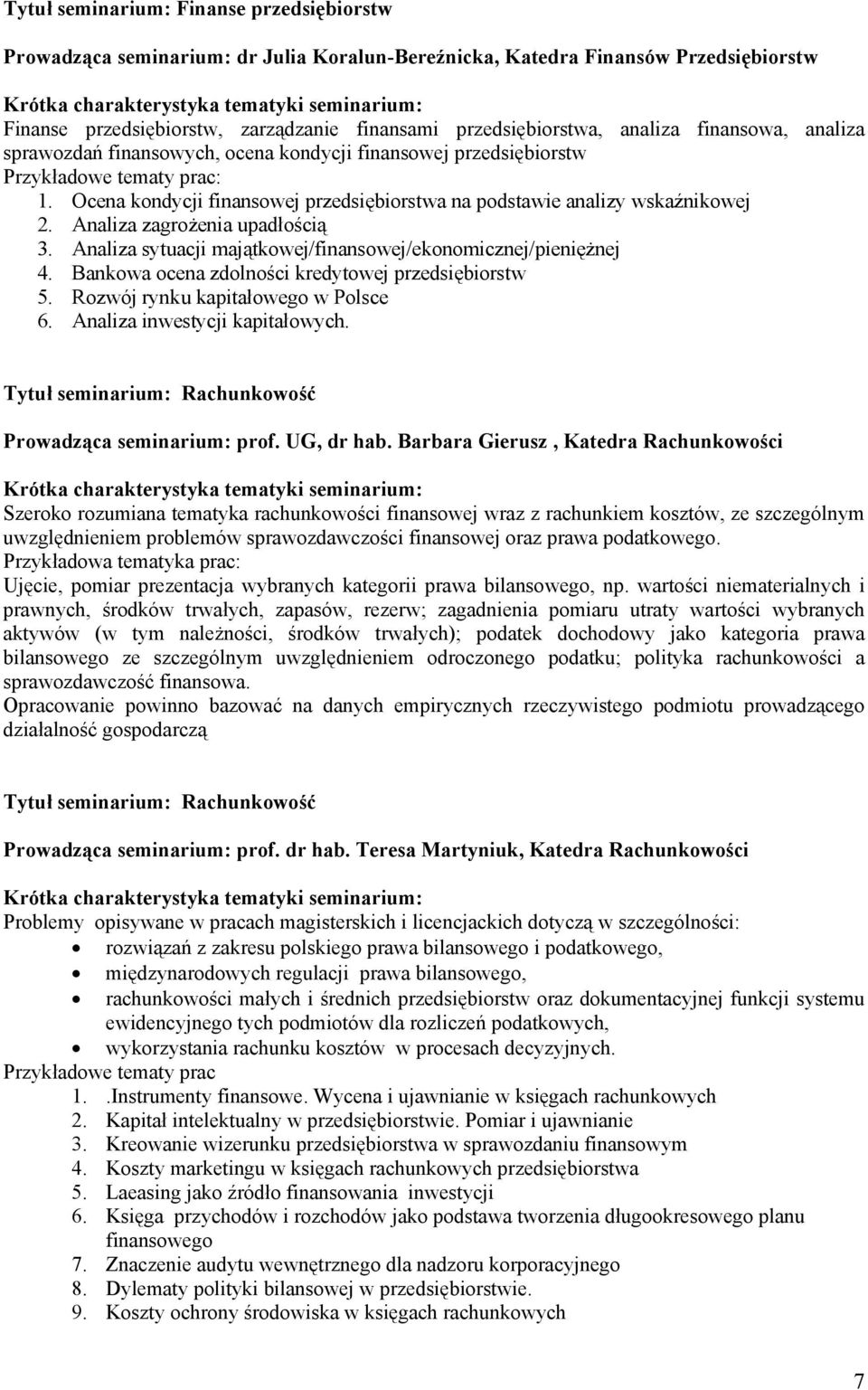 Tytuł seminarium: Finanse przedsiębiorstw

Prowadząca seminarium: dr Julia Koralun-Bereźnicka, Katedra Finansów Przedsiębiorstw

Krótka charakterystyka tematyki seminarium:
Finanse przedsiębiorstw, zarządzanie finansami przedsiębiorstwa, analiza finansowa, analiza sprawozdań finansowych, ocena kondycji finansowej przedsiębiorstw
Przykładowe tematy prac:
1. Ocena kondycji finansowej przedsiębiorstwa na podstawie analizy wskaźnikowej
2. Analiza zagrożenia upadłością
3. Analiza sytuacji majątkowej/finansowej/ekonomicznej/pieniężnej
4. Bankowa ocena zdolności kredytowej przedsiębiorstw
5. Rozwój rynku kapitałowego w Polsce
6. Analiza inwestycji kapitałowych.

Tytuł seminarium: Rachunkowość

Prowadząca seminarium: prof. UG, dr hab. Barbara Gierusz , Katedra Rachunkowości

Krótka charakterystyka tematyki seminarium:
Szeroko rozumiana tematyka rachunkowości finansowej wraz z rachunkiem kosztów, ze szczególnym uwzględnieniem problemów sprawozdawczości finansowej oraz prawa podatkowego.
Przykładowa tematyka prac:
Ujęcie, pomiar prezentacja wybranych kategorii prawa bilansowego, np. wartości niematerialnych i prawnych, środków trwałych, zapasów, rezerw; zagadnienia pomiaru utraty wartości wybranych aktywów (w tym należności, środków trwałych); podatek dochodowy jako kategoria prawa bilansowego ze szczególnym uwzględnieniem odroczonego podatku; polityka rachunkowości a sprawozdawczość finansowa.
Opracowanie powinno bazować na danych empirycznych rzeczywistego podmiotu prowadzącego działalność gospodarczą

Tytuł seminarium: Rachunkowość

Prowadząca seminarium: prof. dr hab. Teresa Martyniuk, Katedra Rachunkowości

Krótka charakterystyka tematyki seminarium:
Problemy opisywane w pracach magisterskich i licencjackich dotyczą w szczególności:
• rozwiązań z zakresu polskiego prawa bilansowego i podatkowego,
• międzynarodowych regulacji prawa bilansowego,
• rachunkowości małych i średnich przedsiębiorstw oraz dokumentacyjnej funkcji systemu ewidencyjnego tych podmiotów dla rozliczeń podatkowych,
• wykorzystania rachunku kosztów w procesach decyzyjnych.
Przykładowe tematy prac
1. .Instrumenty finansowe. Wycena i ujawnianie w księgach rachunkowych
2. Kapitał intelektualny w przedsiębiorstwie. Pomiar i ujawnianie
3. Kreowanie wizerunku przedsiębiorstwa w sprawozdaniu finansowym
4. Koszty marketingu w księgach rachunkowych przedsiębiorstwa
5. Laeasing jako źródło finansowania inwestycji
6. Księga przychodów i rozchodów jako podstawa tworzenia długookresowego planu finansowego
7. Znaczenie audytu wewnętrznego dla nadzoru korporacyjnego
8. Dylematy polityki bilansowej w przedsiębiorstwie.
9. Koszty ochrony środowiska w księgach rachunkowych

7